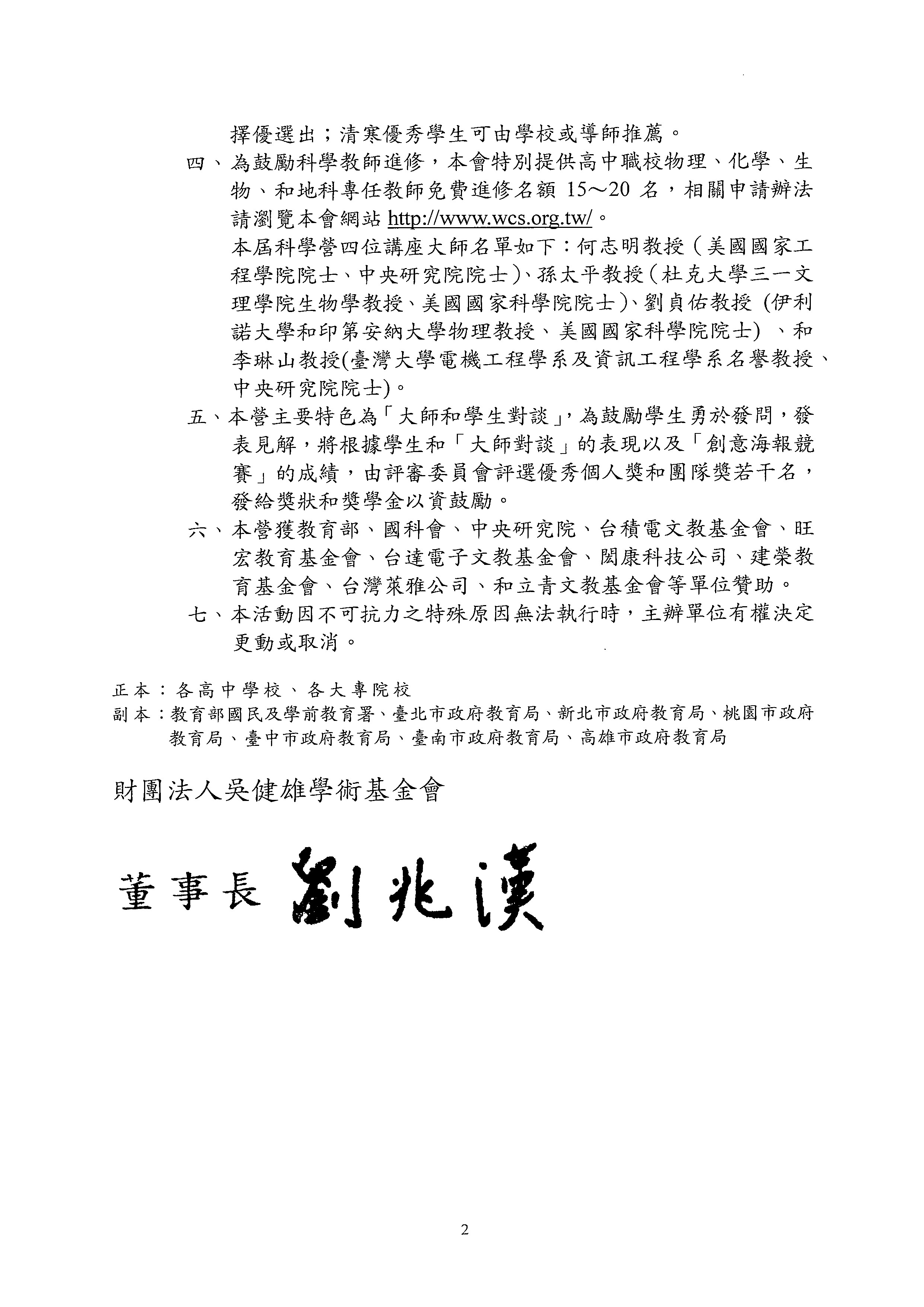 擇優選出；清寒優秀學生可由學校或導師推薦。

四、為鼓勵科學教師進修，本會特別提供高中職校物理、化學、生物、和地科專任教師免費進修名額 15～20 名，相關申請辦法請瀏覽本會網站 http://www.wcs.org.tw/。

本屆科學營四位講座大師名單如下：何志明教授（美國國家工程學院院士、中央研究院院士）、孫太平教授（杜克大學三一文理學院生物學教授、美國國家科學院院士）、劉貞佑教授 (伊利諾大學和印第安納大學物理教授、美國國家科學院院士) 、和李琳山教授(臺灣大學電機工程學系及資訊工程學系名譽教授、中央研究院院士)。

五、本營主要特色為「大師和學生對談」，為鼓勵學生勇於發問，發表見解，將根據學生和「大師對談」的表現以及「創意海報競賽」的成績，由評審委員會評選優秀個人獎和團隊獎若干名，發給獎狀和獎學金以資鼓勵。

六、本營獲教育部、國科會、中央研究院、台積電文教基金會、旺宏教育基金會、台達電子文教基金會、閎康科技公司、建榮教育基金會、台灣萊雅公司、和立青文教基金會等單位贊助。

七、本活動因不可抗力之特殊原因無法執行時，主辦單位有權決定更動或取消。

正本：各高中學校、各大專院校
副本：教育部國民及學前教育署、臺北市政府教育局、新北市政府教育局、桃園市政府教育局、臺中市政府教育局、臺南市政府教育局、高雄市政府教育局

財團法人吳健雄學術基金會

董事長 劉兆漢

2